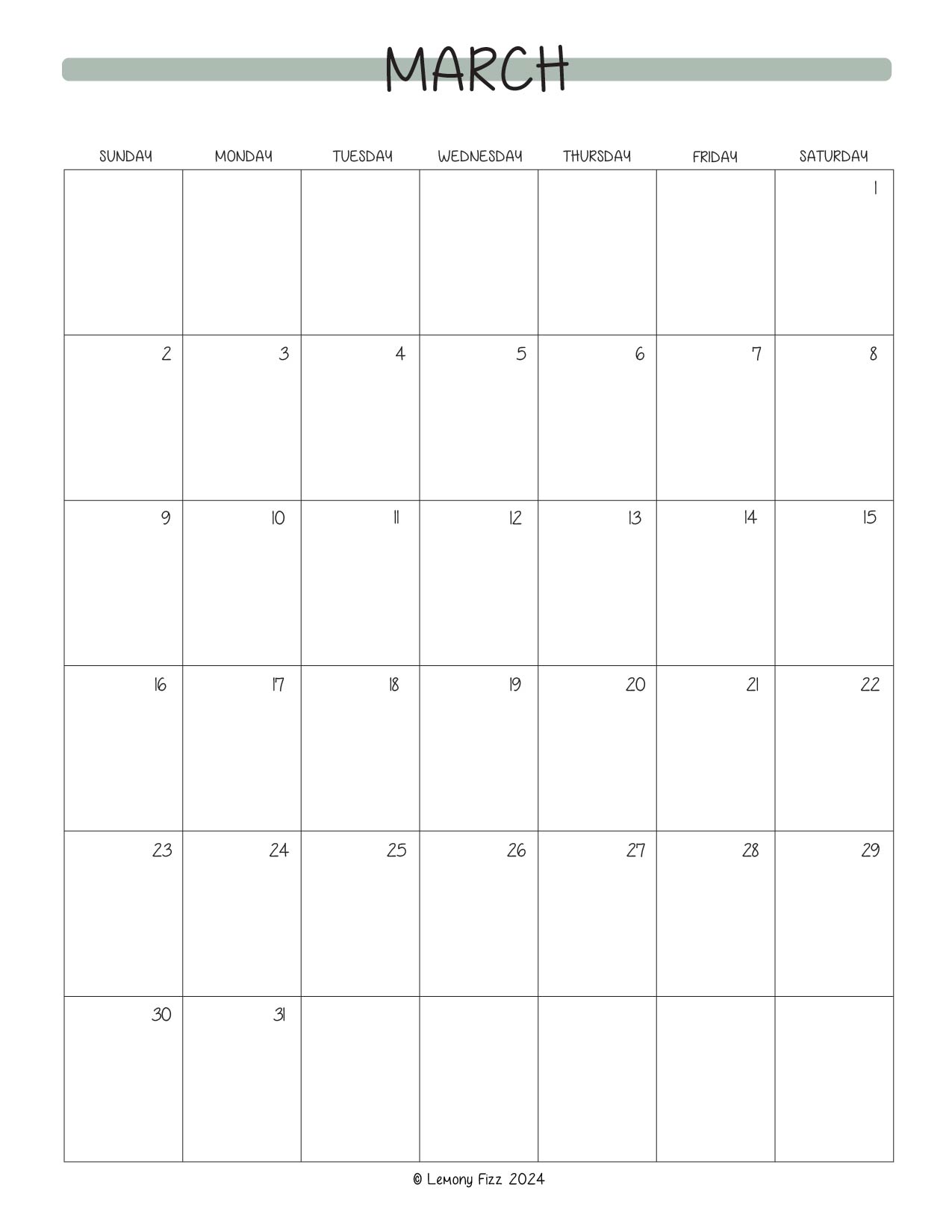 MARCH

| SUNDAY | MONDAY | TUESDAY | WEDNESDAY | THURSDAY | FRIDAY | SATURDAY |
|---|---|---|---|---|---|---|
| | | | | | | 1 |
| 2 | 3 | 4 | 5 | 6 | 7 | 8 |
| 9 | 10 | 11 | 12 | 13 | 14 | 15 |
| 16 | 17 | 18 | 19 | 20 | 21 | 22 |
| 23 | 24 | 25 | 26 | 27 | 28 | 29 |
| 30 | 31 | | | | | |

© Lemony Fizz 2024